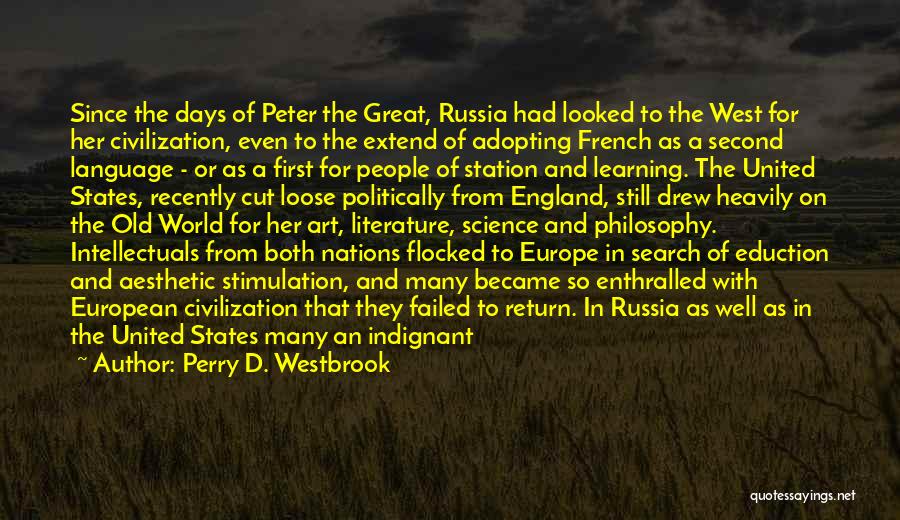 Since the days of Peter the Great, Russia had looked to the West for her civilization, even to the extend of adopting French as a second language - or as a first for people of station and learning. The United States, recently cut loose politically from England, still drew heavily on the Old World for her art, literature, science and philosophy. Intellectuals from both nations flocked to Europe in search of eduction and aesthetic stimulation, and many became so enthralled with European civilization that they failed to return. In Russia as well as in the United States many an indignant

~ Author: Perry D. Westbrook

quotessayings.net